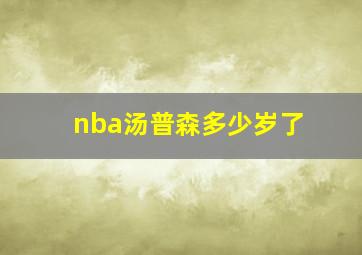 nba汤普森多少岁了